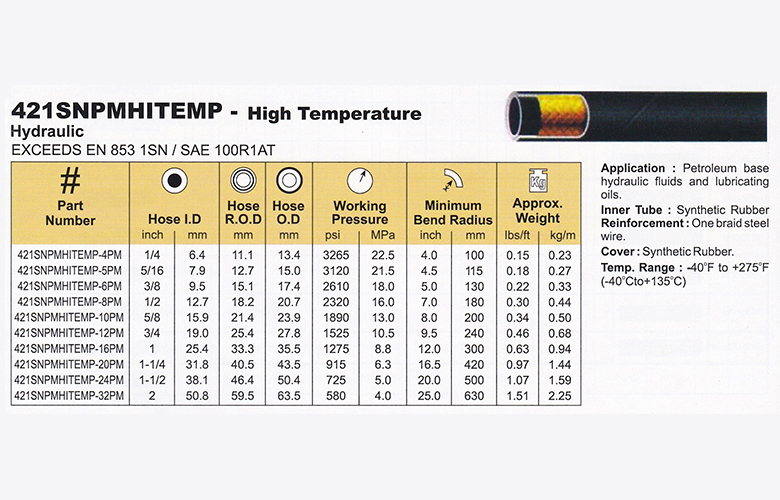 421SNPMHITEMP - High Temperature Hydraulic

EXCEEDS EN 853 1SN / SAE 100R1AT

| # Part Number | Hose I.D inch | Hose I.D mm | Hose R.O.D mm | Hose O.D mm | Working Pressure psi | Working Pressure MPa | Minimum Bend Radius inch | Minimum Bend Radius mm | Approx. Weight lbs/ft | Approx. Weight kg/m |
|---|---|---|---|---|---|---|---|---|---|---|
| 421SNPMHITEMP-4PM | 1/4 | 6.4 | 11.1 | 13.4 | 3265 | 22.5 | 4.0 | 100 | 0.15 | 0.23 |
| 421SNPMHITEMP-5PM | 5/16 | 7.9 | 12.7 | 15.0 | 3120 | 21.5 | 4.5 | 115 | 0.18 | 0.27 |
| 421SNPMHITEMP-6PM | 3/8 | 9.5 | 15.1 | 17.4 | 2610 | 18.0 | 5.0 | 130 | 0.22 | 0.33 |
| 421SNPMHITEMP-8PM | 1/2 | 12.7 | 18.2 | 20.7 | 2320 | 16.0 | 7.0 | 180 | 0.30 | 0.44 |
| 421SNPMHITEMP-10PM | 5/8 | 15.9 | 21.4 | 23.9 | 1890 | 13.0 | 8.0 | 200 | 0.34 | 0.50 |
| 421SNPMHITEMP-12PM | 3/4 | 19.0 | 25.4 | 27.8 | 1525 | 10.5 | 9.5 | 240 | 0.46 | 0.68 |
| 421SNPMHITEMP-16PM | 1 | 25.4 | 33.3 | 35.5 | 1275 | 8.8 | 12.0 | 300 | 0.63 | 0.94 |
| 421SNPMHITEMP-20PM | 1-1/4 | 31.8 | 40.5 | 43.5 | 915 | 6.3 | 16.5 | 420 | 0.97 | 1.44 |
| 421SNPMHITEMP-24PM | 1-1/2 | 38.1 | 46.4 | 50.4 | 725 | 5.0 | 20.0 | 500 | 1.07 | 1.59 |
| 421SNPMHITEMP-32PM | 2 | 50.8 | 59.5 | 63.5 | 580 | 4.0 | 25.0 | 630 | 1.51 | 2.25 |

Application : Petroleum base hydraulic fluids and lubricating oils.
Inner Tube : Synthetic Rubber
Reinforcement : One braid steel wire.
Cover : Synthetic Rubber.
Temp. Range : -40°F to +275°F (-40°Cto+135°C)